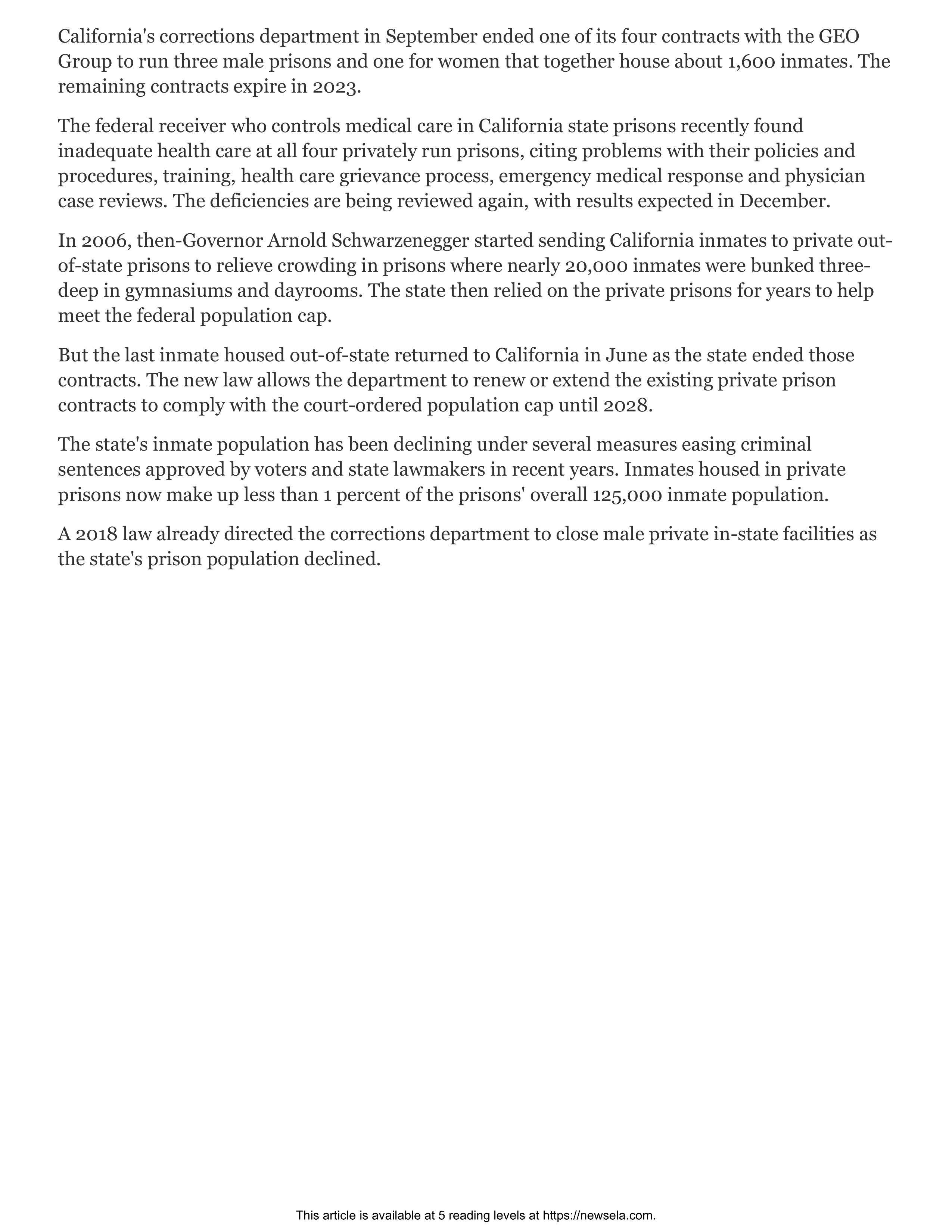 California's corrections department in September ended one of its four contracts with the GEO Group to run three male prisons and one for women that together house about 1,600 inmates. The remaining contracts expire in 2023.

The federal receiver who controls medical care in California state prisons recently found inadequate health care at all four privately run prisons, citing problems with their policies and procedures, training, health care grievance process, emergency medical response and physician case reviews. The deficiencies are being reviewed again, with results expected in December.

In 2006, then-Governor Arnold Schwarzenegger started sending California inmates to private out-of-state prisons to relieve crowding in prisons where nearly 20,000 inmates were bunked three-deep in gymnasiums and dayrooms. The state then relied on the private prisons for years to help meet the federal population cap.

But the last inmate housed out-of-state returned to California in June as the state ended those contracts. The new law allows the department to renew or extend the existing private prison contracts to comply with the court-ordered population cap until 2028.

The state's inmate population has been declining under several measures easing criminal sentences approved by voters and state lawmakers in recent years. Inmates housed in private prisons now make up less than 1 percent of the prisons' overall 125,000 inmate population.

A 2018 law already directed the corrections department to close male private in-state facilities as the state's prison population declined.

This article is available at 5 reading levels at https://newsela.com.